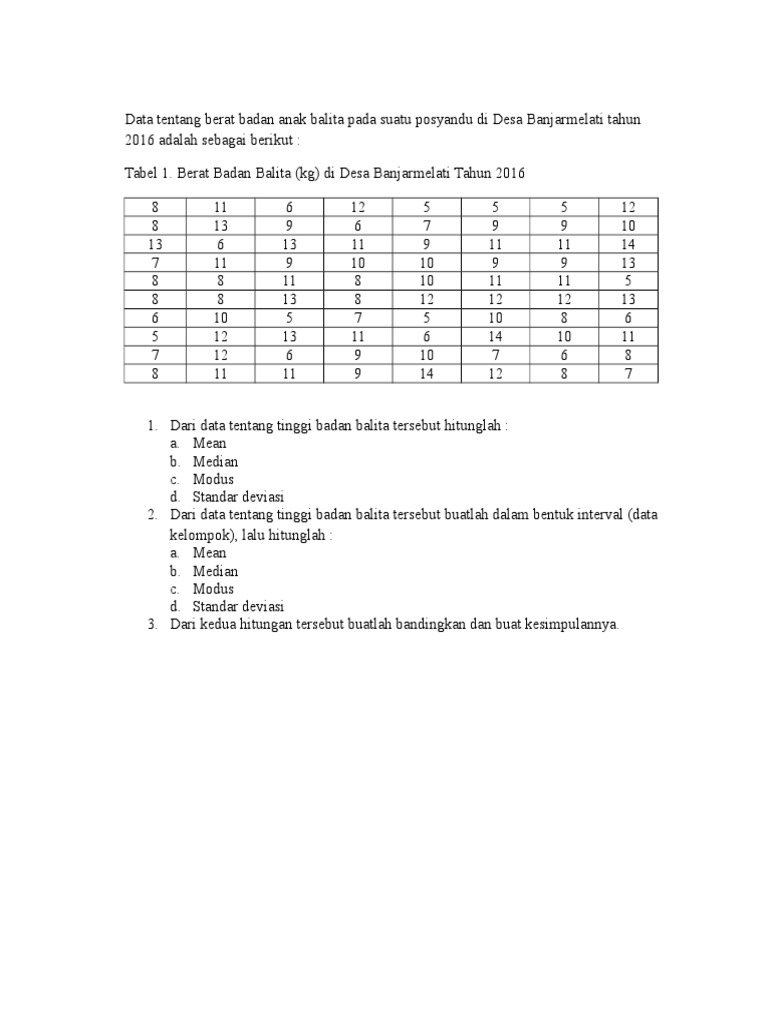 Data tentang berat badan anak balita pada suatu posyandu di Desa Banjarmelati tahun 2016 adalah sebagai berikut :

Tabel 1. Berat Badan Balita (kg) di Desa Banjarmelati Tahun 2016

| 8 | 11 | 6 | 12 | 5 | 5 | 5 | 12 |
|---|---|---|---|---|---|---|---|
| 8 | 13 | 9 | 6 | 7 | 9 | 9 | 10 |
| 13 | 6 | 13 | 11 | 9 | 11 | 11 | 14 |
| 7 | 11 | 9 | 10 | 10 | 9 | 9 | 13 |
| 8 | 8 | 11 | 8 | 10 | 11 | 11 | 5 |
| 8 | 8 | 13 | 8 | 12 | 12 | 12 | 13 |
| 6 | 10 | 5 | 7 | 5 | 10 | 8 | 6 |
| 5 | 12 | 13 | 11 | 6 | 14 | 10 | 11 |
| 7 | 12 | 6 | 9 | 10 | 7 | 6 | 8 |
| 8 | 11 | 11 | 9 | 14 | 12 | 8 | 7 |

1. Dari data tentang tinggi badan balita tersebut hitunglah :
a. Mean
b. Median
c. Modus
d. Standar deviasi
2. Dari data tentang tinggi badan balita tersebut buatlah dalam bentuk interval (data kelompok), lalu hitunglah :
a. Mean
b. Median
c. Modus
d. Standar deviasi
3. Dari kedua hitungan tersebut buatlah bandingkan dan buat kesimpulannya.